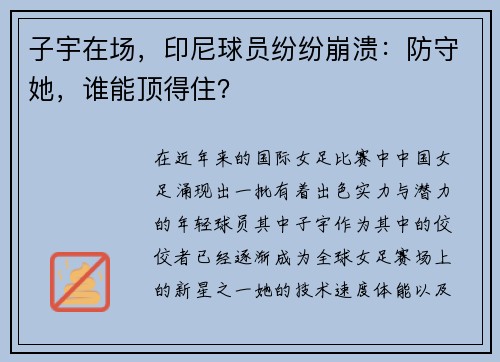 子宇在场，印尼球员纷纷崩溃：防守她，谁能顶得住？

在近年来的国际女足比赛中中国女足涌现出一批有着出色实力与潜力的年轻球员其中子宇作为其中的佼佼者已经逐渐成为全球女足赛场上的新星之一她的技术速度体能以及